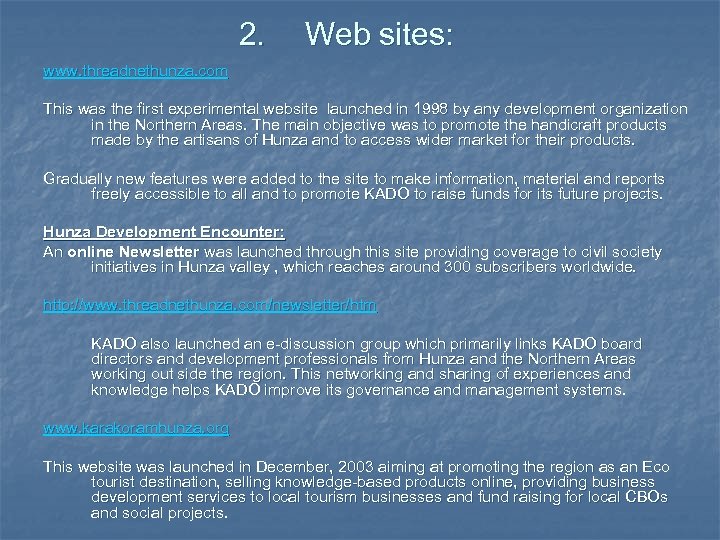 2. Web sites:

www.threadnethunza.com

This was the first experimental website launched in 1998 by any development organization in the Northern Areas. The main objective was to promote the handicraft products made by the artisans of Hunza and to access wider market for their products.

Gradually new features were added to the site to make information, material and reports freely accessible to all and to promote KADO to raise funds for its future projects.

Hunza Development Encounter:
An online Newsletter was launched through this site providing coverage to civil society initiatives in Hunza valley , which reaches around 300 subscribers worldwide.

http://www.threadnethunza.com/newsletter/htm

KADO also launched an e-discussion group which primarily links KADO board directors and development professionals from Hunza and the Northern Areas working out side the region. This networking and sharing of experiences and knowledge helps KADO improve its governance and management systems.

www.karakoramhunza.org

This website was launched in December, 2003 aiming at promoting the region as an Eco tourist destination, selling knowledge-based products online, providing business development services to local tourism businesses and fund raising for local CBOs and social projects.